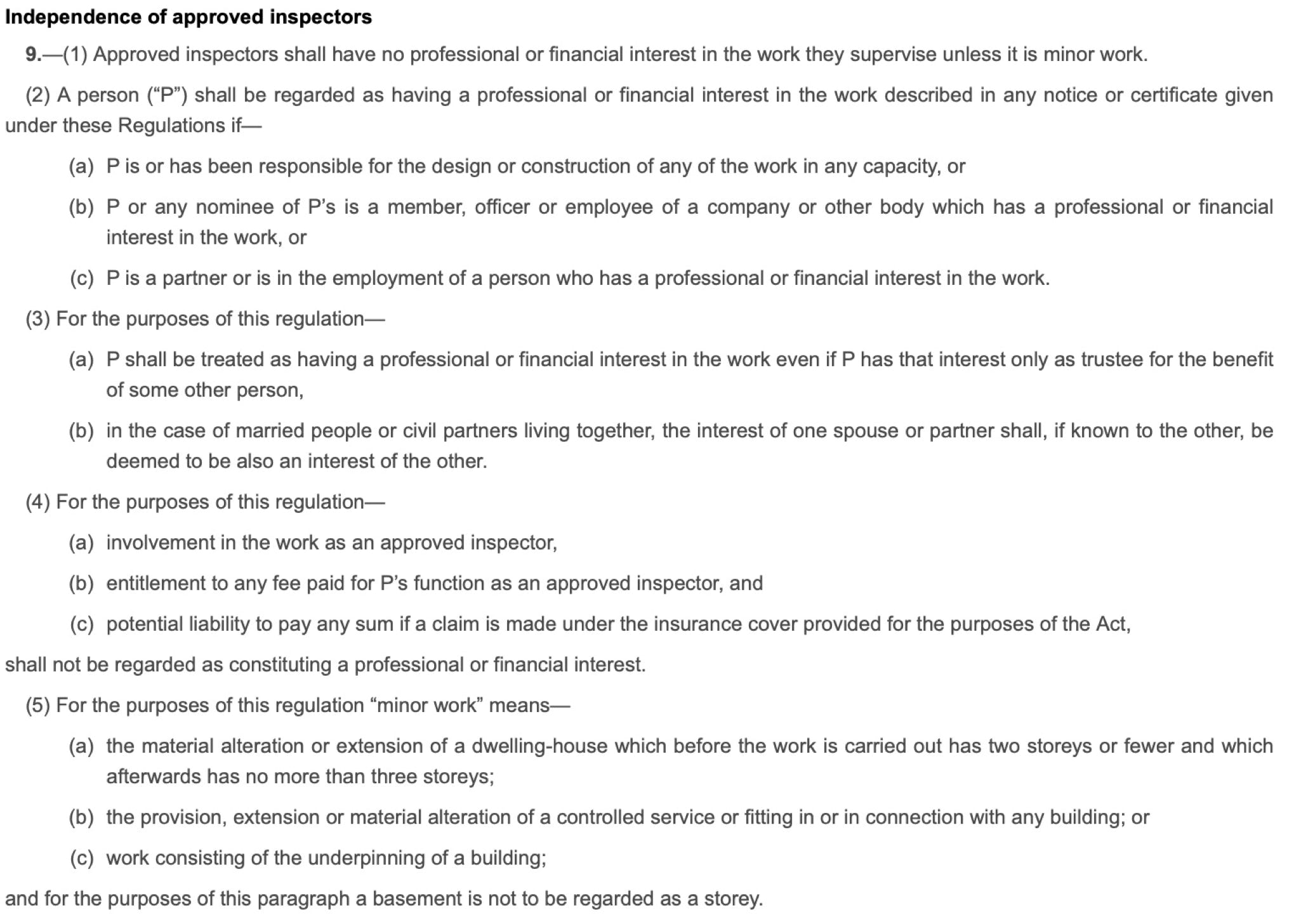 Independence of approved inspectors

9.—(1) Approved inspectors shall have no professional or financial interest in the work they supervise unless it is minor work.

(2) A person (“P”) shall be regarded as having a professional or financial interest in the work described in any notice or certificate given under these Regulations if—

(a) P is or has been responsible for the design or construction of any of the work in any capacity, or

(b) P or any nominee of P’s is a member, officer or employee of a company or other body which has a professional or financial interest in the work, or

(c) P is a partner or is in the employment of a person who has a professional or financial interest in the work.

(3) For the purposes of this regulation—

(a) P shall be treated as having a professional or financial interest in the work even if P has that interest only as trustee for the benefit of some other person,

(b) in the case of married people or civil partners living together, the interest of one spouse or partner shall, if known to the other, be deemed to be also an interest of the other.

(4) For the purposes of this regulation—

(a) involvement in the work as an approved inspector,

(b) entitlement to any fee paid for P’s function as an approved inspector, and

(c) potential liability to pay any sum if a claim is made under the insurance cover provided for the purposes of the Act,

shall not be regarded as constituting a professional or financial interest.

(5) For the purposes of this regulation “minor work” means—

(a) the material alteration or extension of a dwelling-house which before the work is carried out has two storeys or fewer and which afterwards has no more than three storeys;

(b) the provision, extension or material alteration of a controlled service or fitting in or in connection with any building; or

(c) work consisting of the underpinning of a building;

and for the purposes of this paragraph a basement is not to be regarded as a storey.